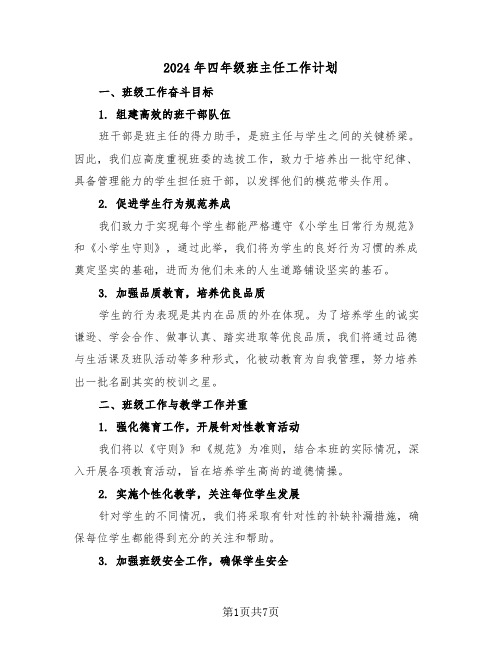 2024年四年级班主任工作计划

一、班级工作奋斗目标

1. 组建高效的班干部队伍

班干部是班主任的得力助手，是班主任与学生之间的关键桥梁。因此，我们应高度重视班委的选拔工作，致力于培养出一批守纪律、具备管理能力的学生担任班干部，以发挥他们的模范带头作用。

2. 促进学生行为规范养成

我们致力于实现每个学生都能严格遵守《小学生日常行为规范》和《小学生守则》，通过此举，我们将为学生的良好行为习惯的养成奠定坚实的基础，进而为他们未来的人生道路铺设坚实的基石。

3. 加强品质教育，培养优良品质

学生的行为表现是其内在品质的外在体现。为了培养学生的诚实谦逊、学会合作、做事认真、踏实进取等优良品质，我们将通过品德与生活课及班队活动等多种形式，化被动教育为自我管理，努力培养出一批名副其实的校训之星。

二、班级工作与教学工作并重

1. 强化德育工作，开展针对性教育活动

我们将以《守则》和《规范》为准则，结合本班的实际情况，深入开展各项教育活动，旨在培养学生高尚的道德情操。

2. 实施个性化教学，关注每位学生发展

针对学生的不同情况，我们将采取有针对性的补缺补漏措施，确保每位学生都能得到充分的关注和帮助。

3. 加强班级安全工作，确保学生安全

第1页共7页